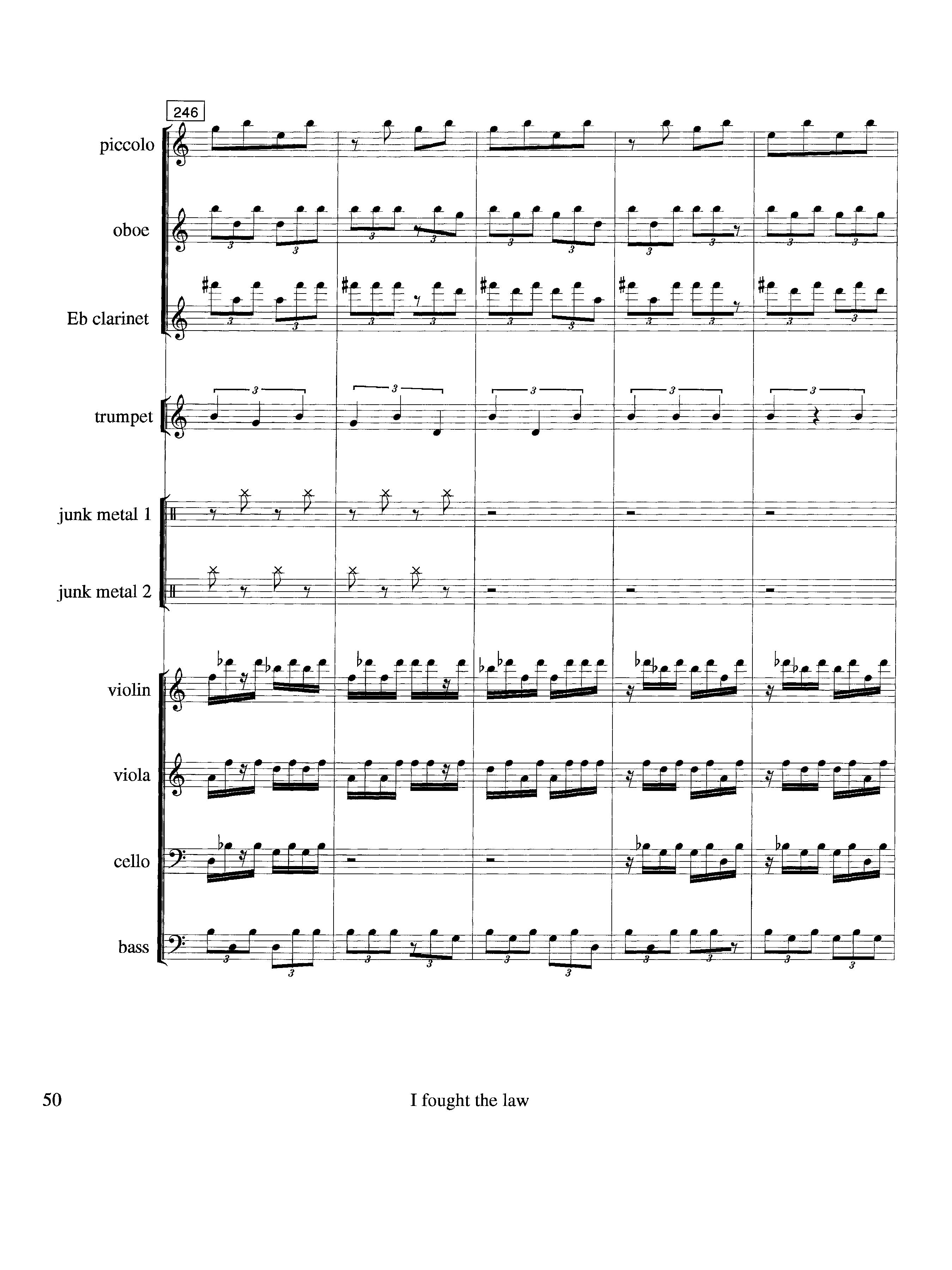 246

piccolo

oboe

Eb clarinet

trumpet

junk metal 1

junk metal 2

violin

viola

cello

bass

50

I fought the law